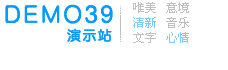 DEMO39
演示站

唯美 意境
清新 音乐
文字 心情